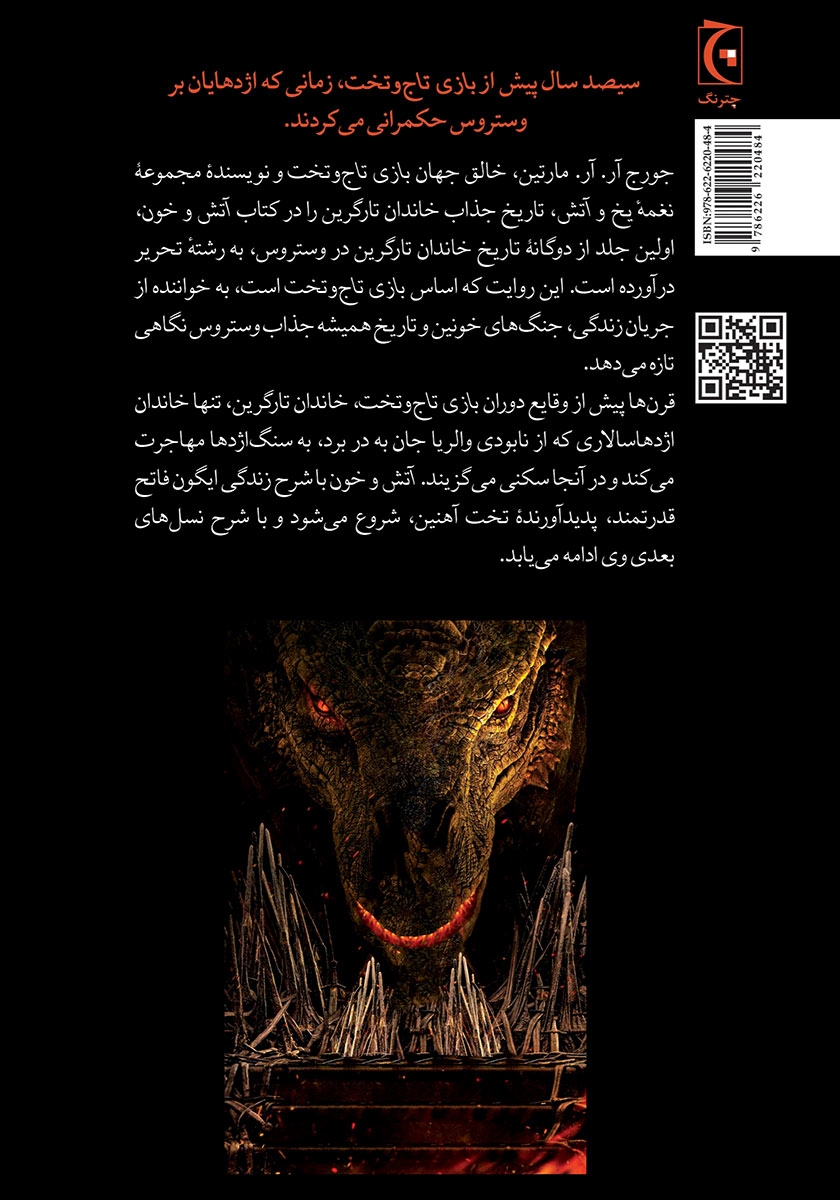 چترنگ

ISBN: 978-622-6220-48-4

9 786226 220484

سیصد سال پیش از بازی تاج‌وتخت، زمانی که اژدهایان بر وستروس حکمرانی می‌کردند.

جورج آر. آر. مارتین، خالق جهان بازی تاج‌وتخت و نویسندهٔ مجموعهٔ نغمهٔ یخ و آتش، تاریخ جذاب خاندان تارگرین را در کتاب آتش و خون، اولین جلد از دوگانهٔ تاریخ خاندان تارگرین در وستروس، به رشتهٔ تحریر درآورده است. این روایت که اساس بازی تاج‌وتخت است، به خواننده از جریان زندگی، جنگ‌های خونین و تاریخ همیشه جذاب وستروس نگاهی تازه می‌دهد.

قرن‌ها پیش از وقایع دوران بازی تاج‌وتخت، خاندان تارگرین، تنها خاندان اژدهاسالاری که از نابودی والریا جان به در برد، به سنگ‌اژدها مهاجرت می‌کند و در آنجا سکنی می‌گزیند. آتش و خون با شرح زندگی ایگون فاتح قدرتمند، پدیدآورندهٔ تخت آهنین، شروع می‌شود و با شرح نسل‌های بعدی وی ادامه می‌یابد.